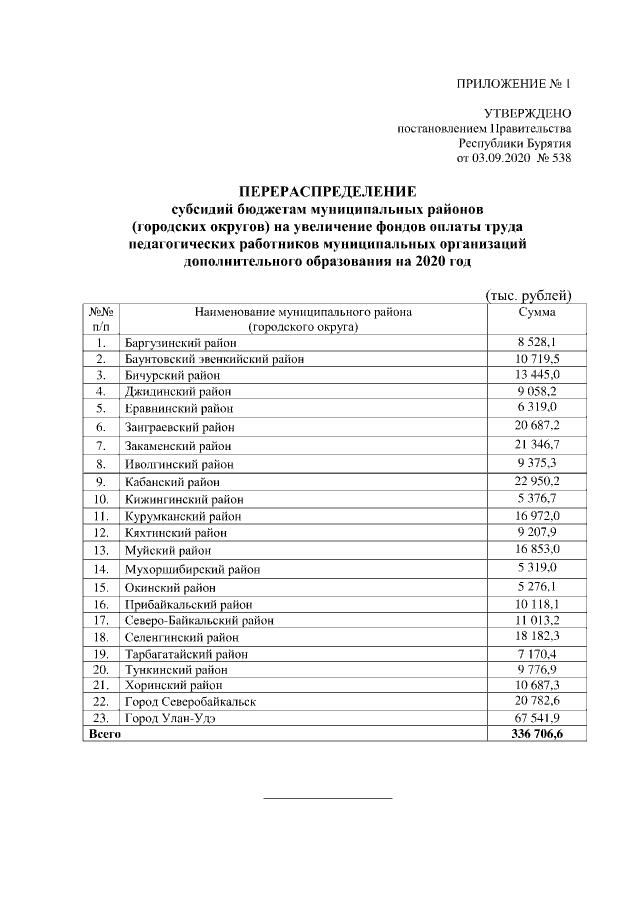 ПРИЛОЖЕНИЕ № 1

УТВЕРЖДЕНО
постановлением Правительства
Республики Бурятия
от 03.09.2020 № 538

ПЕРЕРАСПРЕДЕЛЕНИЕ
субсидий бюджетам муниципальных районов (городских округов) на увеличение фондов оплаты труда педагогических работников муниципальных организаций дополнительного образования на 2020 год

(тыс. рублей)

| №№ п/п | Наименование муниципального района (городского округа) | Сумма |
|---|---|---|
| 1. | Баргузинский район | 8 528,1 |
| 2. | Баунтовский эвенкийский район | 10 719,5 |
| 3. | Бичурский район | 13 445,0 |
| 4. | Джидинский район | 9 058,2 |
| 5. | Еравнинский район | 6 319,0 |
| 6. | Заиграевский район | 20 687,2 |
| 7. | Закаменский район | 21 346,7 |
| 8. | Иволгинский район | 9 375,3 |
| 9. | Кабанский район | 22 950,2 |
| 10. | Кижингинский район | 5 376,7 |
| 11. | Курумканский район | 16 972,0 |
| 12. | Кяхтинский район | 9 207,9 |
| 13. | Муйский район | 16 853,0 |
| 14. | Мухоршибирский район | 5 319,0 |
| 15. | Окинский район | 5 276,1 |
| 16. | Прибайкальский район | 10 118,1 |
| 17. | Северо-Байкальский район | 11 013,2 |
| 18. | Селенгинский район | 18 182,3 |
| 19. | Тарбагатайский район | 7 170,4 |
| 20. | Тункинский район | 9 776,9 |
| 21. | Хоринский район | 10 687,3 |
| 22. | Город Северобайкальск | 20 782,6 |
| 23. | Город Улан-Удэ | 67 541,9 |
| Всего | | 336 706,6 |